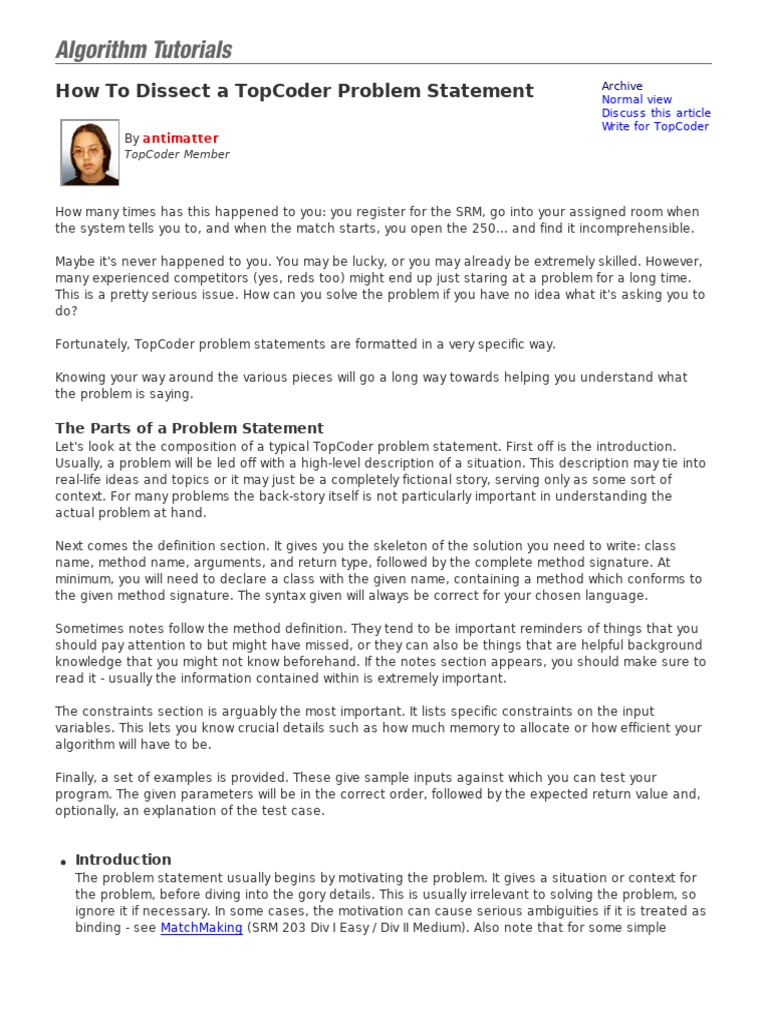 Algorithm Tutorials

How To Dissect a TopCoder Problem Statement

Archive
Normal view
Discuss this article
Write for TopCoder

By antimatter
TopCoder Member

How many times has this happened to you: you register for the SRM, go into your assigned room when the system tells you to, and when the match starts, you open the 250... and find it incomprehensible.

Maybe it's never happened to you. You may be lucky, or you may already be extremely skilled. However, many experienced competitors (yes, reds too) might end up just staring at a problem for a long time. This is a pretty serious issue. How can you solve the problem if you have no idea what it's asking you to do?

Fortunately, TopCoder problem statements are formatted in a very specific way.

Knowing your way around the various pieces will go a long way towards helping you understand what the problem is saying.

The Parts of a Problem Statement

Let's look at the composition of a typical TopCoder problem statement. First off is the introduction. Usually, a problem will be led off with a high-level description of a situation. This description may tie into real-life ideas and topics or it may just be a completely fictional story, serving only as some sort of context. For many problems the back-story itself is not particularly important in understanding the actual problem at hand.

Next comes the definition section. It gives you the skeleton of the solution you need to write: class name, method name, arguments, and return type, followed by the complete method signature. At minimum, you will need to declare a class with the given name, containing a method which conforms to the given method signature. The syntax given will always be correct for your chosen language.

Sometimes notes follow the method definition. They tend to be important reminders of things that you should pay attention to but might have missed, or they can also be things that are helpful background knowledge that you might not know beforehand. If the notes section appears, you should make sure to read it - usually the information contained within is extremely important.

The constraints section is arguably the most important. It lists specific constraints on the input variables. This lets you know crucial details such as how much memory to allocate or how efficient your algorithm will have to be.

Finally, a set of examples is provided. These give sample inputs against which you can test your program. The given parameters will be in the correct order, followed by the expected return value and, optionally, an explanation of the test case.

• Introduction
The problem statement usually begins by motivating the problem. It gives a situation or context for the problem, before diving into the gory details. This is usually irrelevant to solving the problem, so ignore it if necessary. In some cases, the motivation can cause serious ambiguities if it is treated as binding - see MatchMaking (SRM 203 Div I Easy / Div II Medium). Also note that for some simple